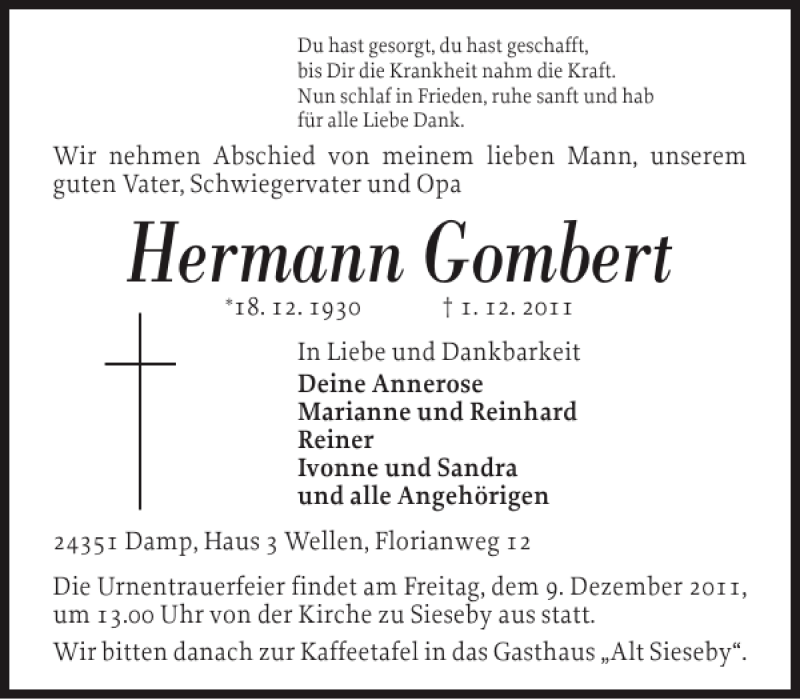 Du hast gesorgt, du hast geschafft,
bis Dir die Krankheit nahm die Kraft.
Nun schlaf in Frieden, ruhe sanft und hab
für alle Liebe Dank.

Wir nehmen Abschied von meinem lieben Mann, unserem guten Vater, Schwiegervater und Opa

Hermann Gombert

*18. 12. 1930 † 1. 12. 2011

In Liebe und Dankbarkeit
Deine Annerose
Marianne und Reinhard
Reiner
Ivonne und Sandra
und alle Angehörigen

24351 Damp, Haus 3 Wellen, Florianweg 12

Die Urnentrauerfeier findet am Freitag, dem 9. Dezember 2011, um 13.00 Uhr von der Kirche zu Sieseby aus statt.

Wir bitten danach zur Kaffeetafel in das Gasthaus „Alt Sieseby“.